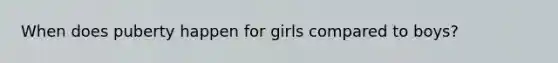 When does puberty happen for girls compared to boys?